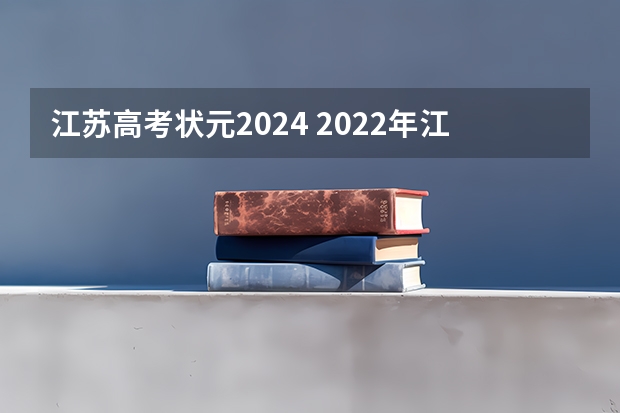 江苏高考状元2024 2022年江